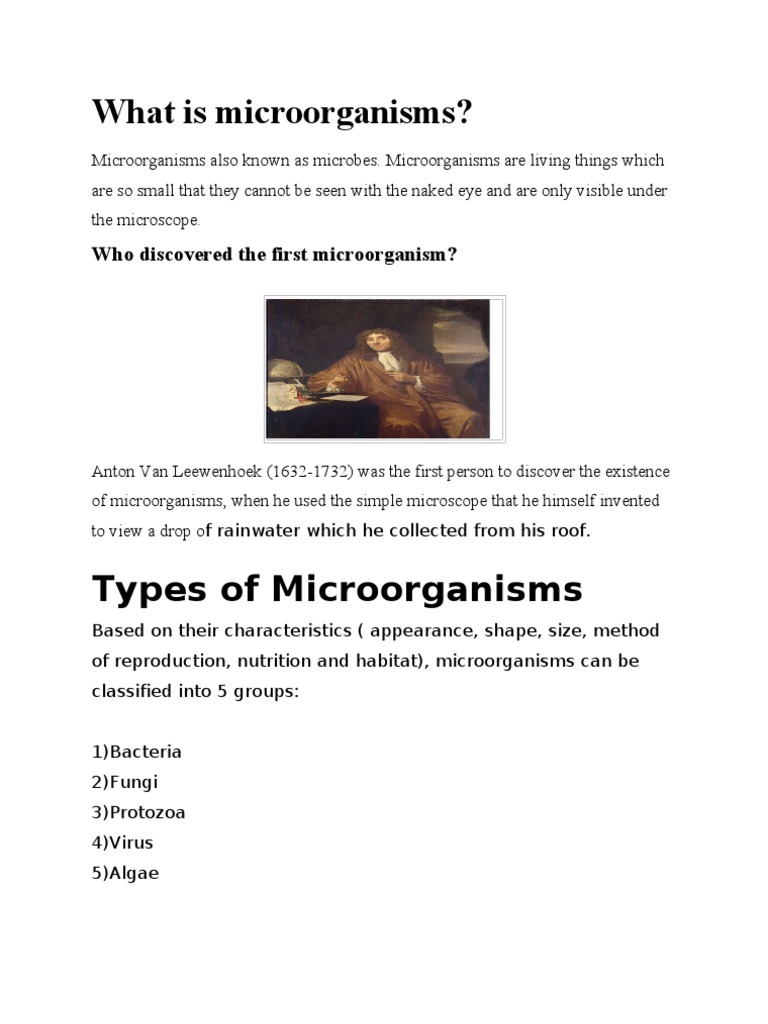 What is microorganisms?

Microorganisms also known as microbes. Microorganisms are living things which are so small that they cannot be seen with the naked eye and are only visible under the microscope.

Who discovered the first microorganism?

Anton Van Leewenhoek (1632-1732) was the first person to discover the existence of microorganisms, when he used the simple microscope that he himself invented to view a drop of rainwater which he collected from his roof.

Types of Microorganisms

Based on their characteristics ( appearance, shape, size, method of reproduction, nutrition and habitat), microorganisms can be classified into 5 groups:

1)Bacteria
2)Fungi
3)Protozoa
4)Virus
5)Algae